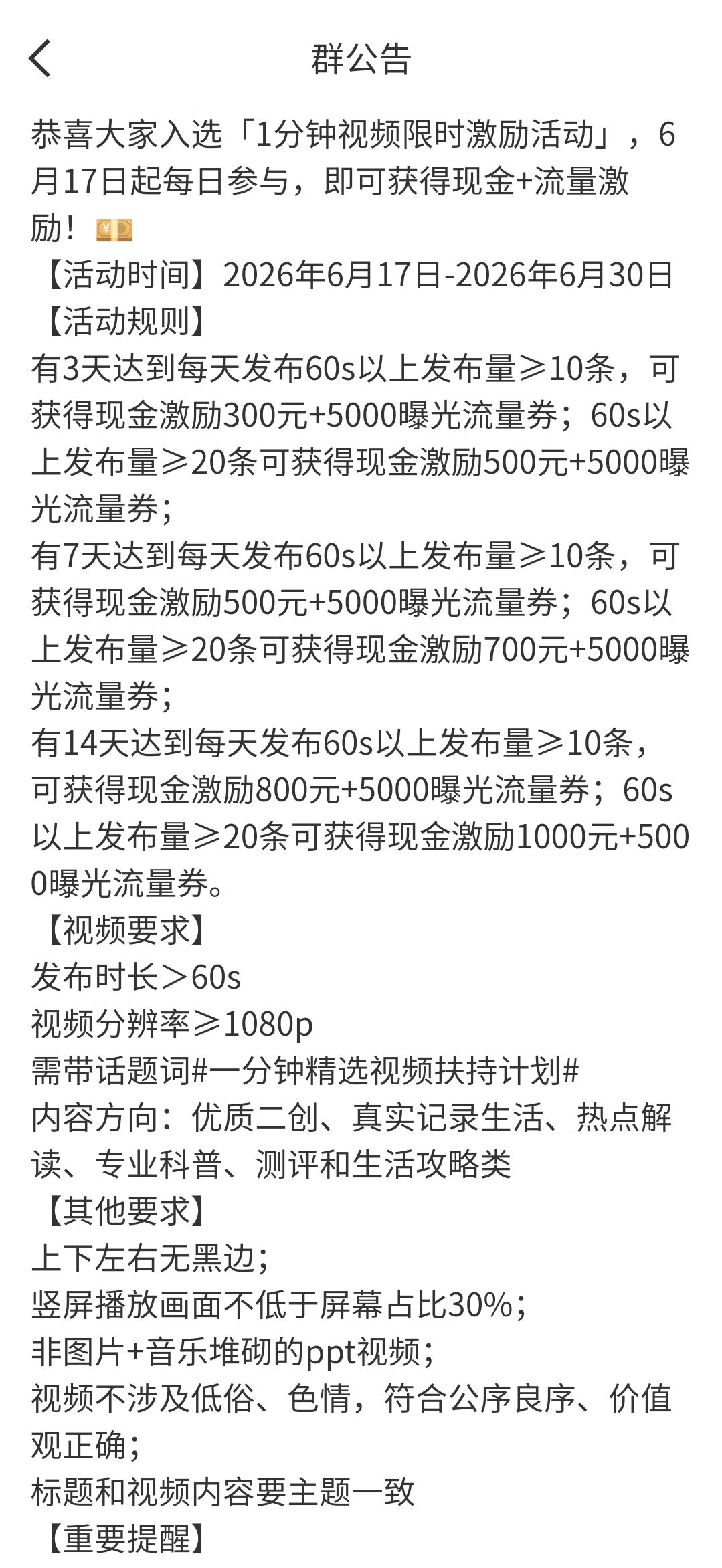 群公告

恭喜大家入选「1分钟视频限时激励活动」，6月17日起每日参与，即可获得现金+流量激励！💴
【活动时间】2026年6月17日-2026年6月30日
【活动规则】
有3天达到每天发布60s以上发布量≥10条，可获得现金激励300元+5000曝光流量券；60s以上发布量≥20条可获得现金激励500元+5000曝光流量券；
有7天达到每天发布60s以上发布量≥10条，可获得现金激励500元+5000曝光流量券；60s以上发布量≥20条可获得现金激励700元+5000曝光流量券；
有14天达到每天发布60s以上发布量≥10条，可获得现金激励800元+5000曝光流量券；60s以上发布量≥20条可获得现金激励1000元+5000曝光流量券。
【视频要求】
发布时长＞60s
视频分辨率≥1080p
需带话题词#一分钟精选视频扶持计划#
内容方向：优质二创、真实记录生活、热点解读、专业科普、测评和生活攻略类
【其他要求】
上下左右无黑边；
竖屏播放画面不低于屏幕占比30%；
非图片+音乐堆砌的ppt视频；
视频不涉及低俗、色情，符合公序良序、价值观正确；
标题和视频内容要主题一致
【重要提醒】